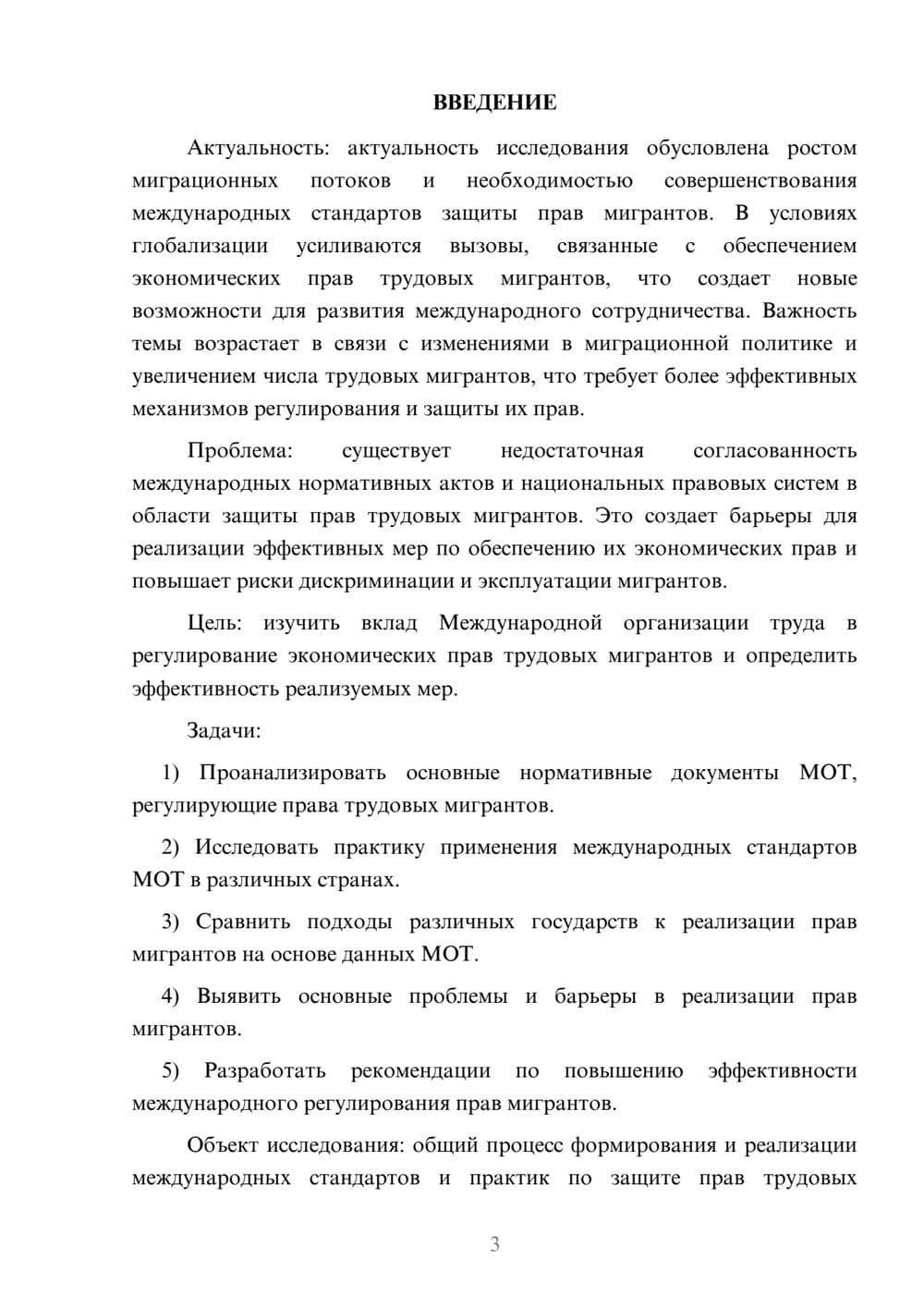 ВВЕДЕНИЕ

Актуальность: актуальность исследования обусловлена ростом миграционных потоков и необходимостью совершенствования международных стандартов защиты прав мигрантов. В условиях глобализации усиливаются вызовы, связанные с обеспечением экономических прав трудовых мигрантов, что создает новые возможности для развития международного сотрудничества. Важность темы возрастает в связи с изменениями в миграционной политике и увеличением числа трудовых мигрантов, что требует более эффективных механизмов регулирования и защиты их прав.

Проблема: существует недостаточная согласованность международных нормативных актов и национальных правовых систем в области защиты прав трудовых мигрантов. Это создает барьеры для реализации эффективных мер по обеспечению их экономических прав и повышает риски дискриминации и эксплуатации мигрантов.

Цель: изучить вклад Международной организации труда в регулирование экономических прав трудовых мигрантов и определить эффективность реализуемых мер.

Задачи:

1) Проанализировать основные нормативные документы МОТ, регулирующие права трудовых мигрантов.

2) Исследовать практику применения международных стандартов МОТ в различных странах.

3) Сравнить подходы различных государств к реализации прав мигрантов на основе данных МОТ.

4) Выявить основные проблемы и барьеры в реализации прав мигрантов.

5) Разработать рекомендации по повышению эффективности международного регулирования прав мигрантов.

Объект исследования: общий процесс формирования и реализации международных стандартов и практик по защите прав трудовых

3